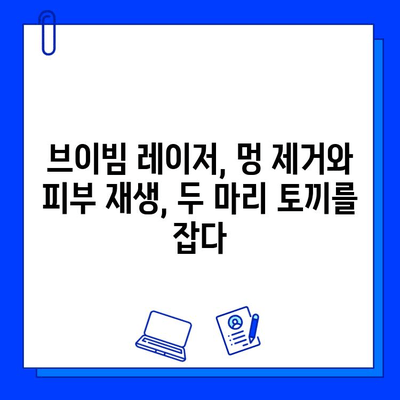 브이빔 레이저, 멍 제거와 피부 재생, 두 마리 토끼를 잡다